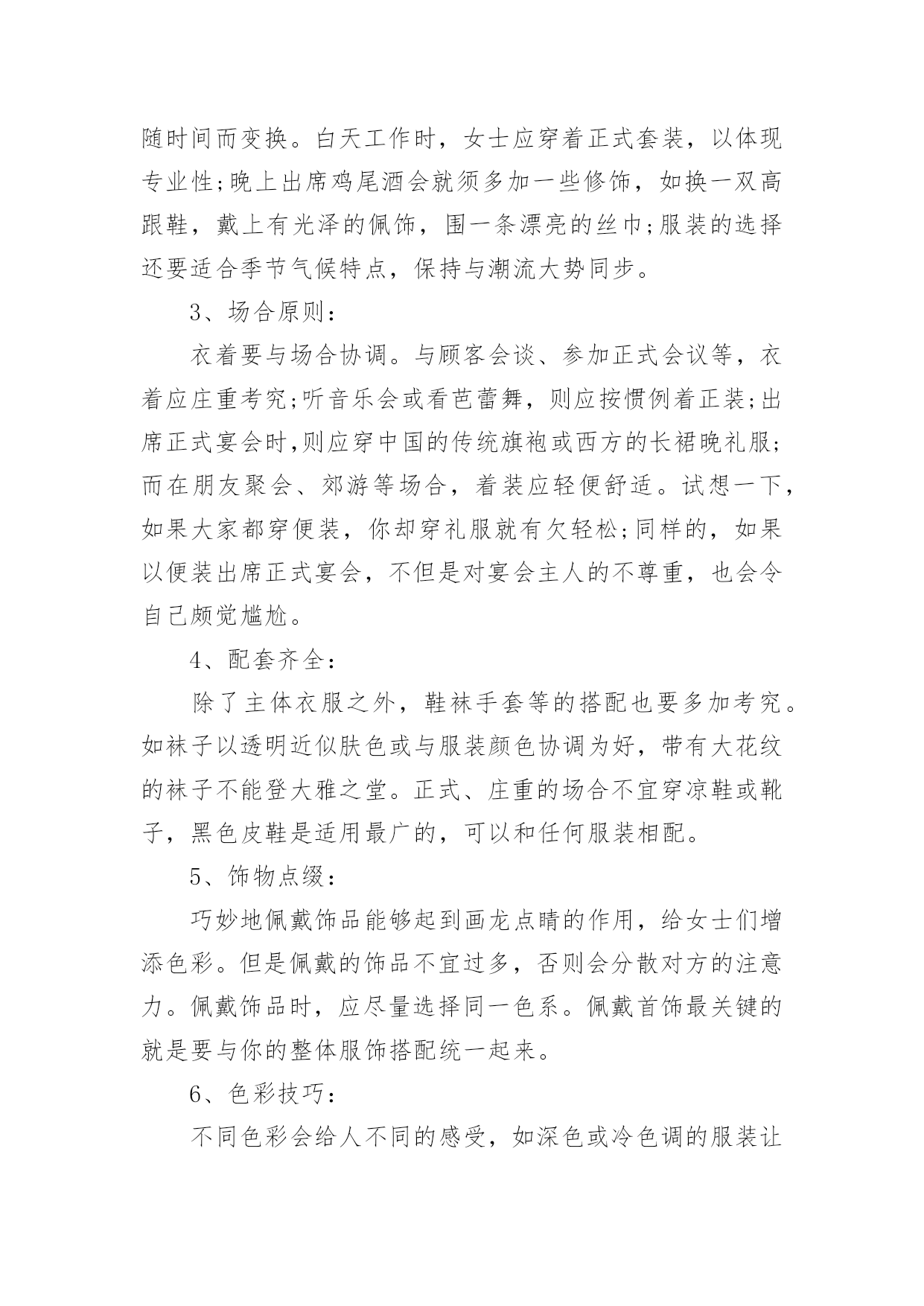 随时间而变换。白天工作时，女士应穿着正式套装，以体现专业性;晚上出席鸡尾酒会就须多加一些修饰，如换一双高跟鞋，戴上有光泽的佩饰，围一条漂亮的丝巾;服装的选择还要适合季节气候特点，保持与潮流大势同步。

3、场合原则：

衣着要与场合协调。与顾客会谈、参加正式会议等，衣着应庄重考究;听音乐会或看芭蕾舞，则应按惯例着正装;出席正式宴会时,则应穿中国的传统旗袍或西方的长裙晚礼服;而在朋友聚会、郊游等场合，着装应轻便舒适。试想一下，如果大家都穿便装，你却穿礼服就有欠轻松;同样的，如果以便装出席正式宴会，不但是对宴会主人的不尊重，也会令自己颇觉尴尬。

4、配套齐全：

除了主体衣服之外，鞋袜手套等的搭配也要多加考究。如袜子以透明近似肤色或与服装颜色协调为好，带有大花纹的袜子不能登大雅之堂。正式、庄重的场合不宜穿凉鞋或靴子，黑色皮鞋是适用最广的，可以和任何服装相配。

5、饰物点缀：

巧妙地佩戴饰品能够起到画龙点睛的作用，给女士们增添色彩。但是佩戴的饰品不宜过多，否则会分散对方的注意力。佩戴饰品时，应尽量选择同一色系。佩戴首饰最关键的就是要与你的整体服饰搭配统一起来。

6、色彩技巧：

不同色彩会给人不同的感受，如深色或冷色调的服装让